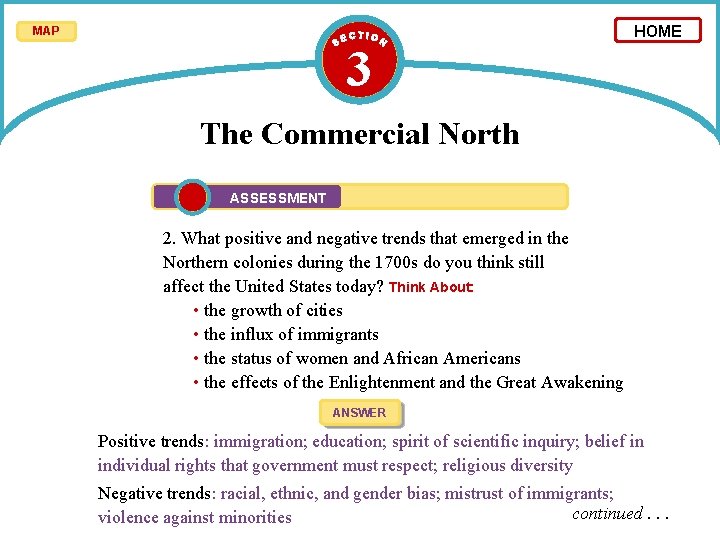 MAP

SECTION 3

HOME

The Commercial North

ASSESSMENT

2. What positive and negative trends that emerged in the Northern colonies during the 1700s do you think still affect the United States today? Think About
• the growth of cities
• the influx of immigrants
• the status of women and African Americans
• the effects of the Enlightenment and the Great Awakening

ANSWER

Positive trends: immigration; education; spirit of scientific inquiry; belief in individual rights that government must respect; religious diversity

Negative trends: racial, ethnic, and gender bias; mistrust of immigrants; violence against minorities

continued . . .